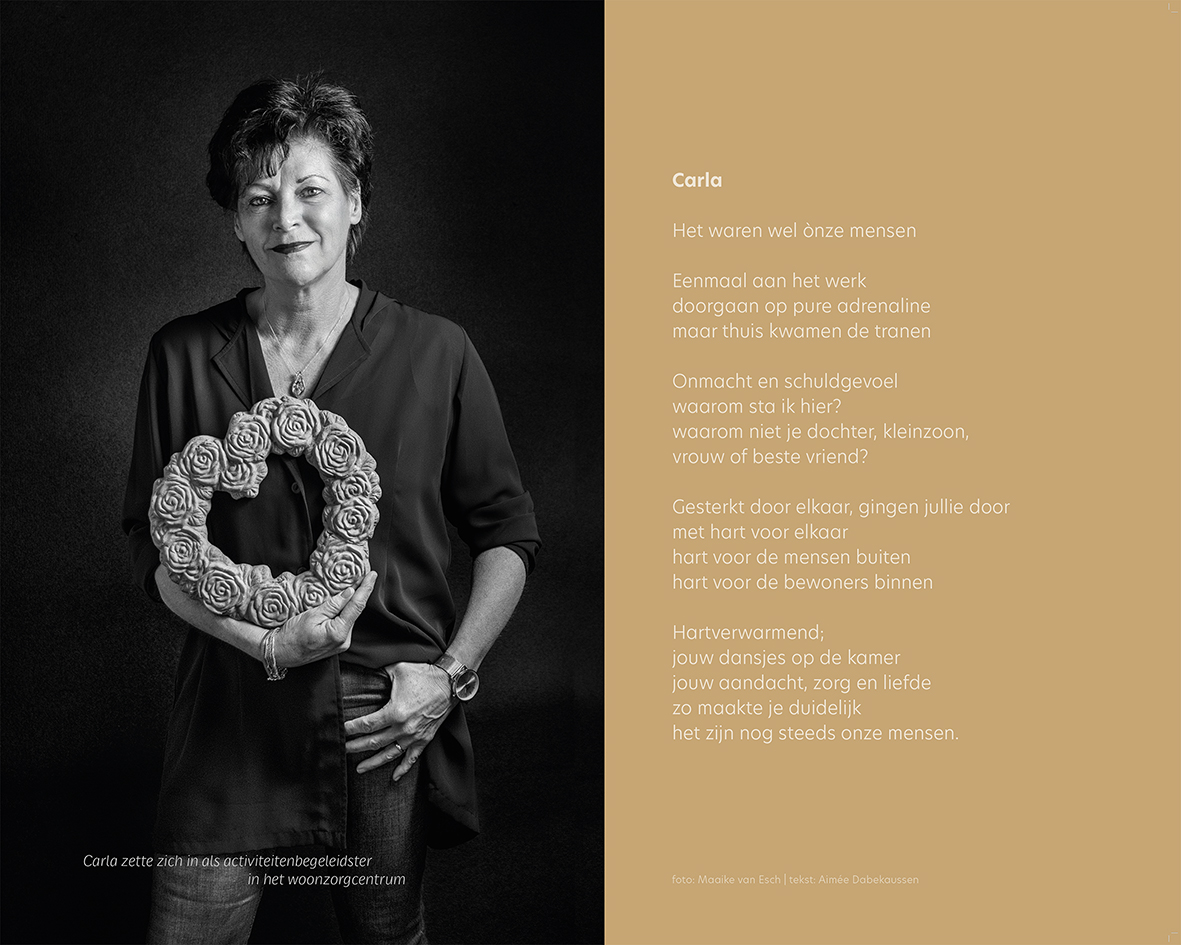 Carla zette zich in als activiteitenbegeleidster
in het woonzorgcentrum

Carla

Het waren wel ònze mensen

Eenmaal aan het werk
doorgaan op pure adrenaline
maar thuis kwamen de tranen

Onmacht en schuldgevoel
waarom sta ik hier?
waarom niet je dochter, kleinzoon,
vrouw of beste vriend?

Gesterkt door elkaar, gingen jullie door
met hart voor elkaar
hart voor de mensen buiten
hart voor de bewoners binnen

Hartverwarmend;
jouw dansjes op de kamer
jouw aandacht, zorg en liefde
zo maakte je duidelijk
het zijn nog steeds onze mensen.

foto: Maaike van Esch | tekst: Aimée Dabekaussen